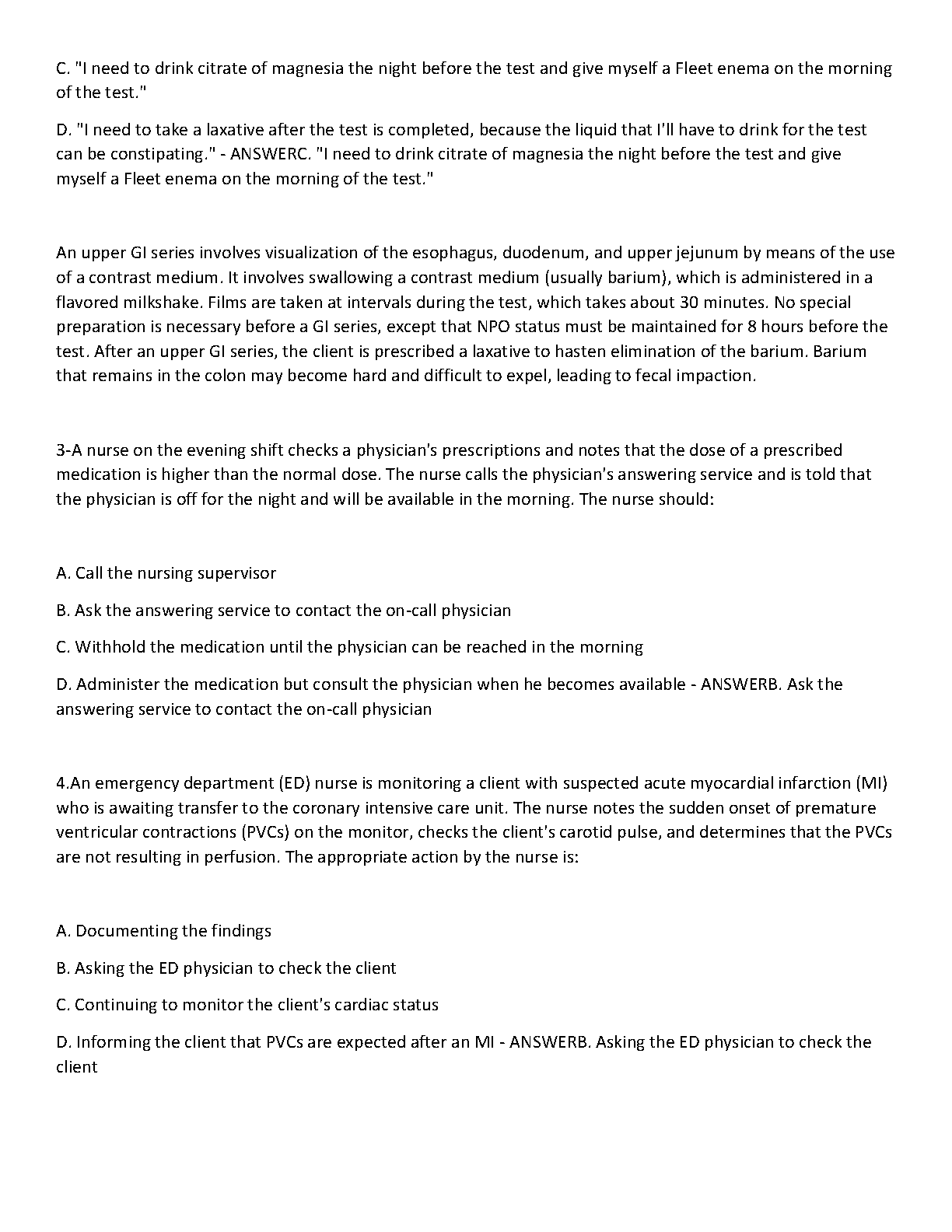 C. "I need to drink citrate of magnesia the night before the test and give myself a Fleet enema on the morning of the test."

D. "I need to take a laxative after the test is completed, because the liquid that I'll have to drink for the test can be constipating." - ANSWERC. "I need to drink citrate of magnesia the night before the test and give myself a Fleet enema on the morning of the test."

An upper GI series involves visualization of the esophagus, duodenum, and upper jejunum by means of the use of a contrast medium. It involves swallowing a contrast medium (usually barium), which is administered in a flavored milkshake. Films are taken at intervals during the test, which takes about 30 minutes. No special preparation is necessary before a GI series, except that NPO status must be maintained for 8 hours before the test. After an upper GI series, the client is prescribed a laxative to hasten elimination of the barium. Barium that remains in the colon may become hard and difficult to expel, leading to fecal impaction.

3-A nurse on the evening shift checks a physician's prescriptions and notes that the dose of a prescribed medication is higher than the normal dose. The nurse calls the physician's answering service and is told that the physician is off for the night and will be available in the morning. The nurse should:

A. Call the nursing supervisor

B. Ask the answering service to contact the on-call physician

C. Withhold the medication until the physician can be reached in the morning

D. Administer the medication but consult the physician when he becomes available - ANSWERB. Ask the answering service to contact the on-call physician

4.An emergency department (ED) nurse is monitoring a client with suspected acute myocardial infarction (MI) who is awaiting transfer to the coronary intensive care unit. The nurse notes the sudden onset of premature ventricular contractions (PVCs) on the monitor, checks the client's carotid pulse, and determines that the PVCs are not resulting in perfusion. The appropriate action by the nurse is:

A. Documenting the findings

B. Asking the ED physician to check the client

C. Continuing to monitor the client's cardiac status

D. Informing the client that PVCs are expected after an MI - ANSWERB. Asking the ED physician to check the client